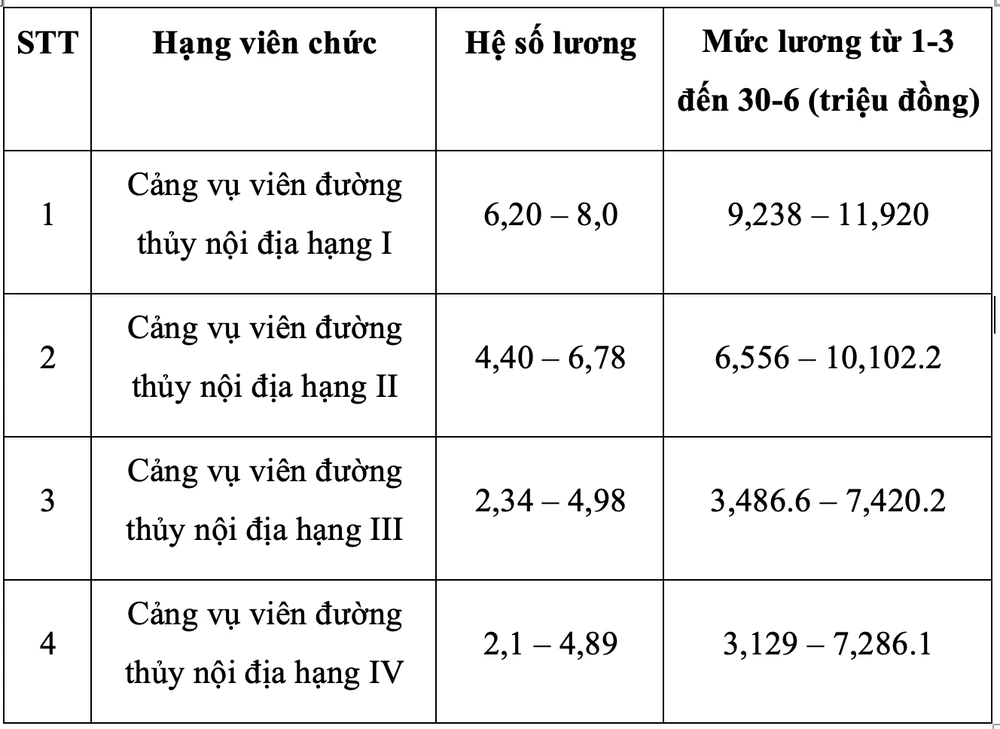 | STT | Hạng viên chức | Hệ số lương | Mức lương từ 1-3 đến 30-6 (triệu đồng) |
|---|---|---|---|
| 1 | Cảng vụ viên đường thủy nội địa hạng I | 6,20 – 8,0 | 9,238 – 11,920 |
| 2 | Cảng vụ viên đường thủy nội địa hạng II | 4,40 – 6,78 | 6,556 – 10,102.2 |
| 3 | Cảng vụ viên đường thủy nội địa hạng III | 2,34 – 4,98 | 3,486.6 – 7,420.2 |
| 4 | Cảng vụ viên đường thủy nội địa hạng IV | 2,1 – 4,89 | 3,129 – 7,286.1 |